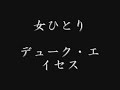 女ひとり

デューク・エイセス